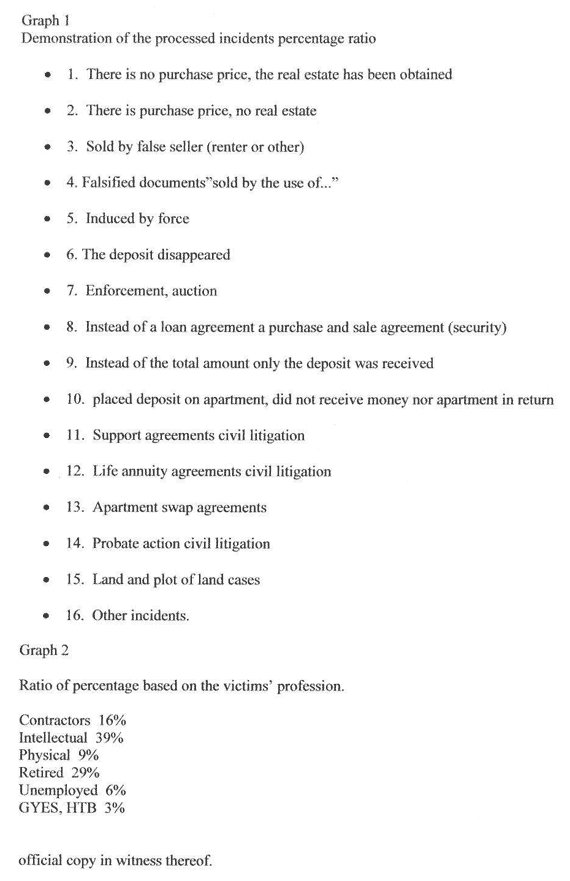 Graph 1
Demonstration of the processed incidents percentage ratio

- 1. There is no purchase price, the real estate has been obtained
- 2. There is purchase price, no real estate
- 3. Sold by false seller (renter or other)
- 4. Falsified documents"sold by the use of..."
- 5. Induced by force
- 6. The deposit disappeared
- 7. Enforcement, auction
- 8. Instead of a loan agreement a purchase and sale agreement (security)
- 9. Instead of the total amount only the deposit was received
- 10. placed deposit on apartment, did not receive money nor apartment in return
- 11. Support agreements civil litigation
- 12. Life annuity agreements civil litigation
- 13. Apartment swap agreements
- 14. Probate action civil litigation
- 15. Land and plot of land cases
- 16. Other incidents.

Graph 2

Ratio of percentage based on the victims' profession.

Contractors 16%
Intellectual 39%
Physical 9%
Retired 29%
Unemployed 6%
GYES, HTB 3%

official copy in witness thereof.